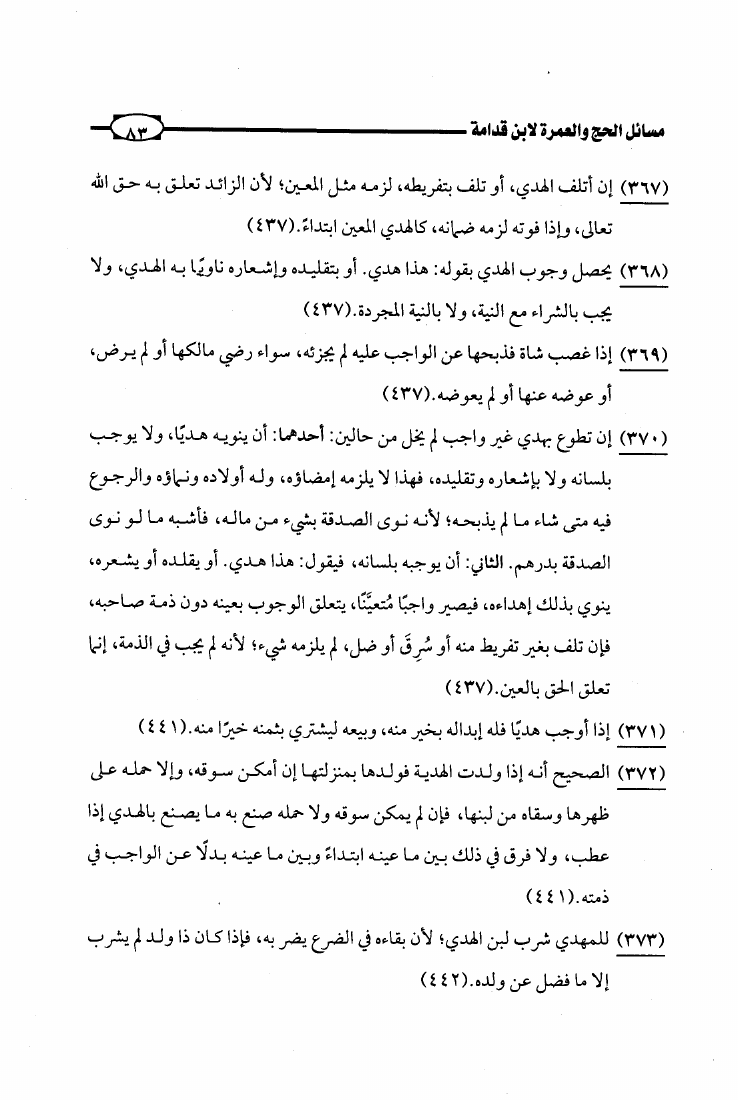 مسائل الحج والعمرة لابن قدامة ٨٣

(٣٦٧) إن أتلف الهدي، أو تلف بتفريطه، لزمه مثل المعين؛ لأن الزائد تعلق به حق الله تعالى، وإذا فوته لزمه ضمانه، كالهدي المعين ابتداءً.(٤٣٧)

(٣٦٨) يحصل وجوب الهدي بقوله: هذا هدي. أو بتقليده وإشعاره ناويًا به الهدي، ولا يجب بالشراء مع النية، ولا بالنية المجردة.(٤٣٧)

(٣٦٩) إذا غصب شاة فذبحها عن الواجب عليه لم يجزئه، سواء رضي مالكها أو لم يرض، أو عوضه عنها أو لم يعوضه.(٤٣٧)

(٣٧٠) إن تطوع بهدي غير واجب لم يخل من حالين: أحدهما: أن ينويه هديًا، ولا يوجب بلسانه ولا بإشعاره وتقليده، فهذا لا يلزمه إمضاؤه، وله أولاده ونماؤه والرجوع فيه متى شاء ما لم يذبحه؛ لأنه نوى الصدقة بشيء من ماله، فأشبه ما لو نوى الصدقة بدرهم. الثاني: أن يوجبه بلسانه، فيقول: هذا هدي. أو يقلده أو يشعره، ينوي بذلك إهداءه، فيصير واجبًا مُتعيِّنًا، يتعلق الوجوب بعينه دون ذمة صاحبه، فإن تلف بغير تفريط منه أو سُرِقَ أو ضل، لم يلزمه شيء؛ لأنه لم يجب في الذمة، إنما تعلق الحق بالعين.(٤٣٧)

(٣٧١) إذا أوجب هديًا فله إبداله بخير منه، وبيعه ليشتري بثمنه خيرًا منه.(٤٤١)

(٣٧٢) الصحيح أنه إذا ولدت الهدية فولدها بمنزلتها إن أمكن سوقه، وإلا حمله على ظهرها وسقاه من لبنها، فإن لم يمكن سوقه ولا حمله صنع به ما يصنع بالهدي إذا عطب، ولا فرق في ذلك بين ما عينه ابتداءً وبين ما عينه بدلًا عن الواجب في ذمته.(٤٤١)

(٣٧٣) للمهدي شرب لبن الهدي؛ لأن بقاءه في الضرع يضر به، فإذا كان ذا ولد لم يشرب إلا ما فضل عن ولده.(٤٤٢)